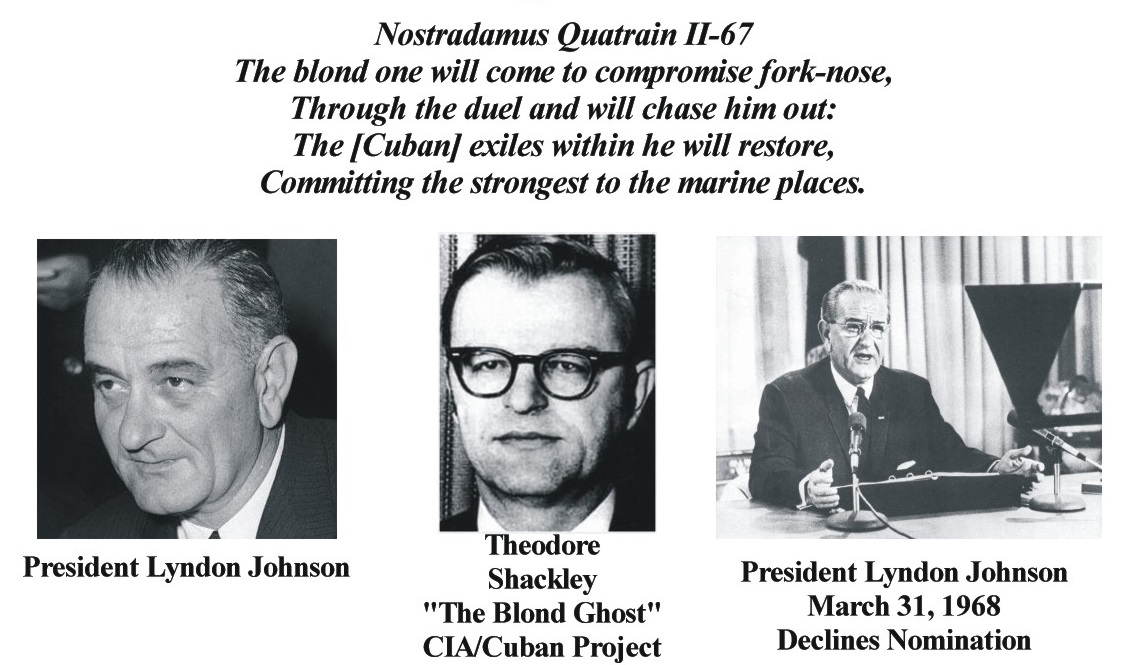 Nostradamus Quatrain II-67
The blond one will come to compromise fork-nose,
Through the duel and will chase him out:
The [Cuban] exiles within he will restore,
Committing the strongest to the marine places.

President Lyndon Johnson

Theodore Shackley "The Blond Ghost" CIA/Cuban Project

President Lyndon Johnson
March 31, 1968
Declines Nomination